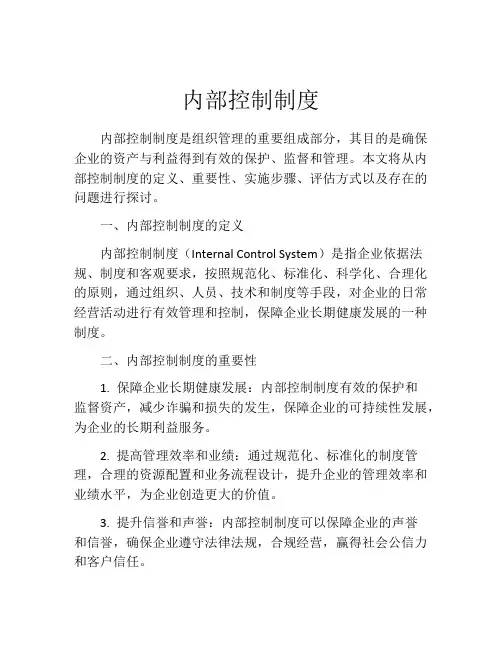 内部控制制度

内部控制制度是组织管理的重要组成部分，其目的是确保企业的资产与利益得到有效的保护、监督和管理。本文将从内部控制制度的定义、重要性、实施步骤、评估方式以及存在的问题进行探讨。

一、内部控制制度的定义

内部控制制度（Internal Control System）是指企业依据法规、制度和客观要求，按照规范化、标准化、科学化、合理化的原则，通过组织、人员、技术和制度等手段，对企业的日常经营活动进行有效管理和控制，保障企业长期健康发展的一种制度。

二、内部控制制度的重要性

1. 保障企业长期健康发展：内部控制制度有效的保护和监督资产，减少诈骗和损失的发生，保障企业的可持续性发展，为企业的长期利益服务。

2. 提高管理效率和业绩：通过规范化、标准化的制度管理，合理的资源配置和业务流程设计，提升企业的管理效率和业绩水平，为企业创造更大的价值。

3. 提升信誉和声誉：内部控制制度可以保障企业的声誉和信誉，确保企业遵守法律法规，合规经营，赢得社会公信力和客户信任。